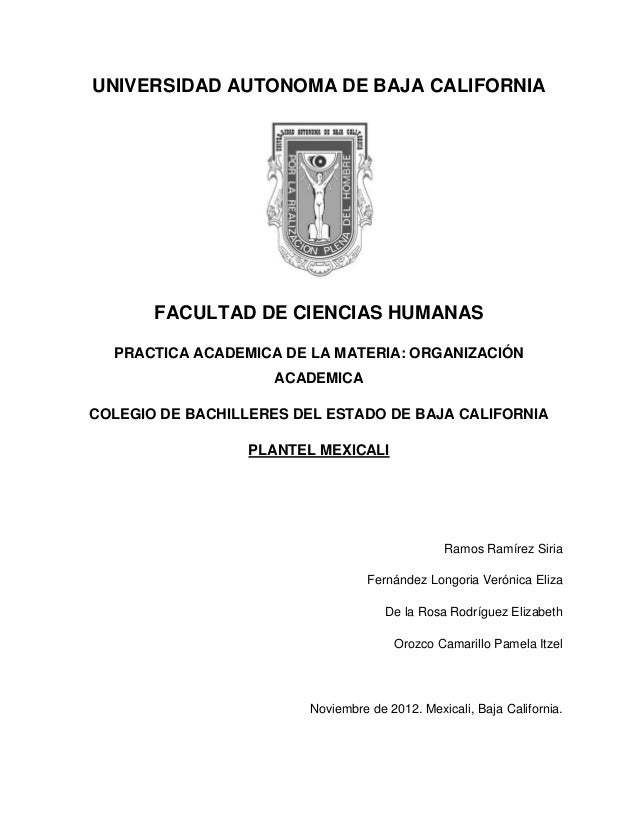 UNIVERSIDAD AUTONOMA DE BAJA CALIFORNIA

UNIVERSIDAD AUTONOMA DE BAJA CALIFORNIA

POR LA REALIZACION PLENA DEL HOMBRE

FACULTAD DE CIENCIAS HUMANAS

PRACTICA ACADEMICA DE LA MATERIA: ORGANIZACIÓN ACADEMICA

COLEGIO DE BACHILLERES DEL ESTADO DE BAJA CALIFORNIA

PLANTEL MEXICALI

Ramos Ramírez Siria

Fernández Longoria Verónica Eliza

De la Rosa Rodríguez Elizabeth

Orozco Camarillo Pamela Itzel

Noviembre de 2012. Mexicali, Baja California.